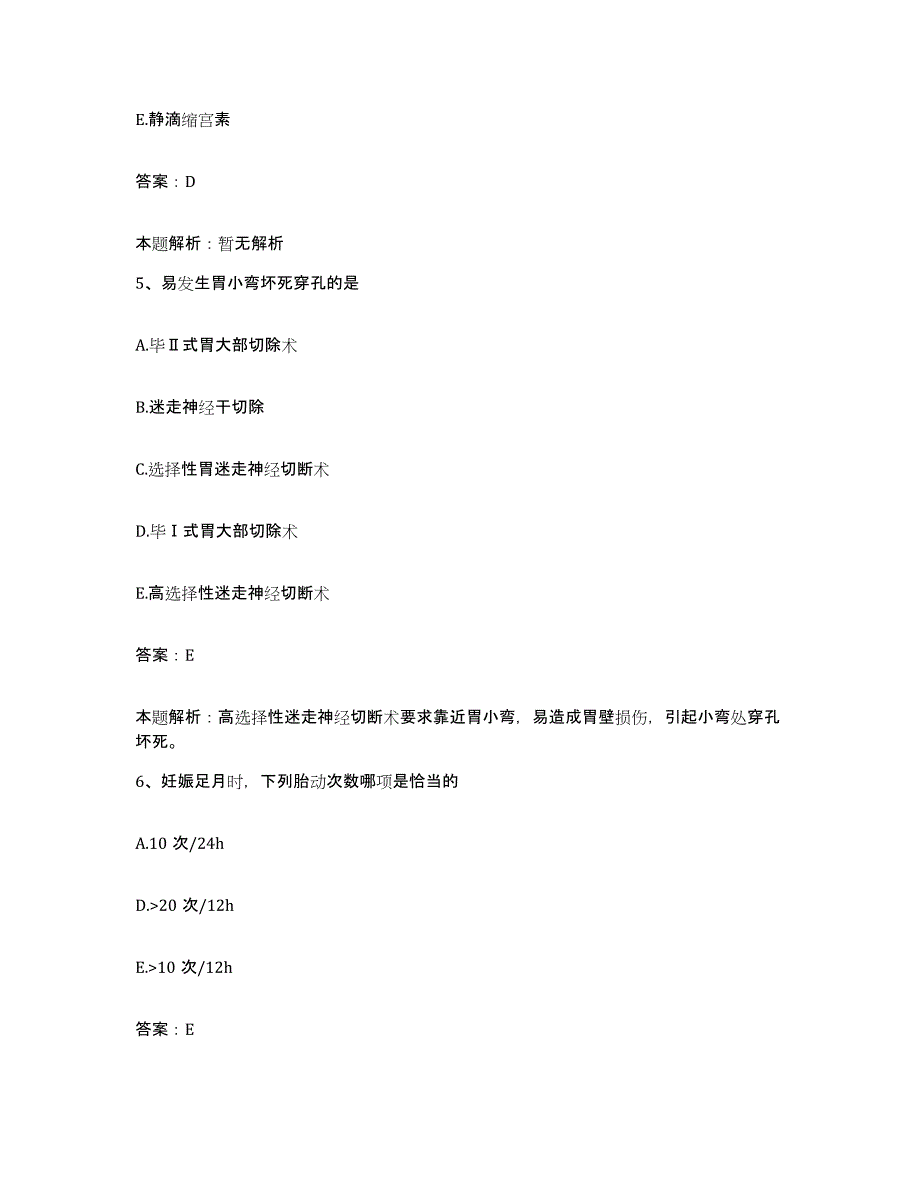 E.静滴缩宫素

答案：D

本题解析：暂无解析

5、易发生胃小弯坏死穿孔的是

A.毕Ⅱ式胃大部切除术

B.迷走神经干切除

C.选择性胃迷走神经切断术

D.毕Ⅰ式胃大部切除术

E.高选择性迷走神经切断术

答案：E

本题解析：高选择性迷走神经切断术要求靠近胃小弯，易造成胃壁损伤，引起小弯处穿孔坏死。

6、妊娠足月时，下列胎动次数哪项是恰当的

A.10 次/24h

D.>20 次/12h

E.>10 次/12h

答案：E